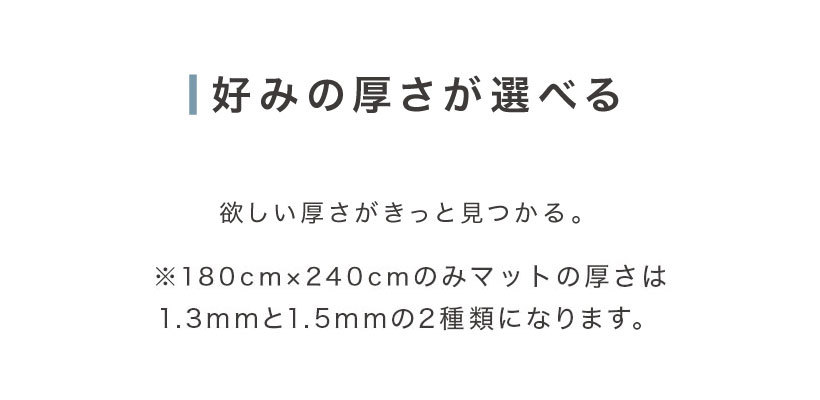 好みの厚さが選べる

欲しい厚さがきっと見つかる。

※180cm×240cmのみマットの厚さは1.3mmと1.5mmの2種類になります。